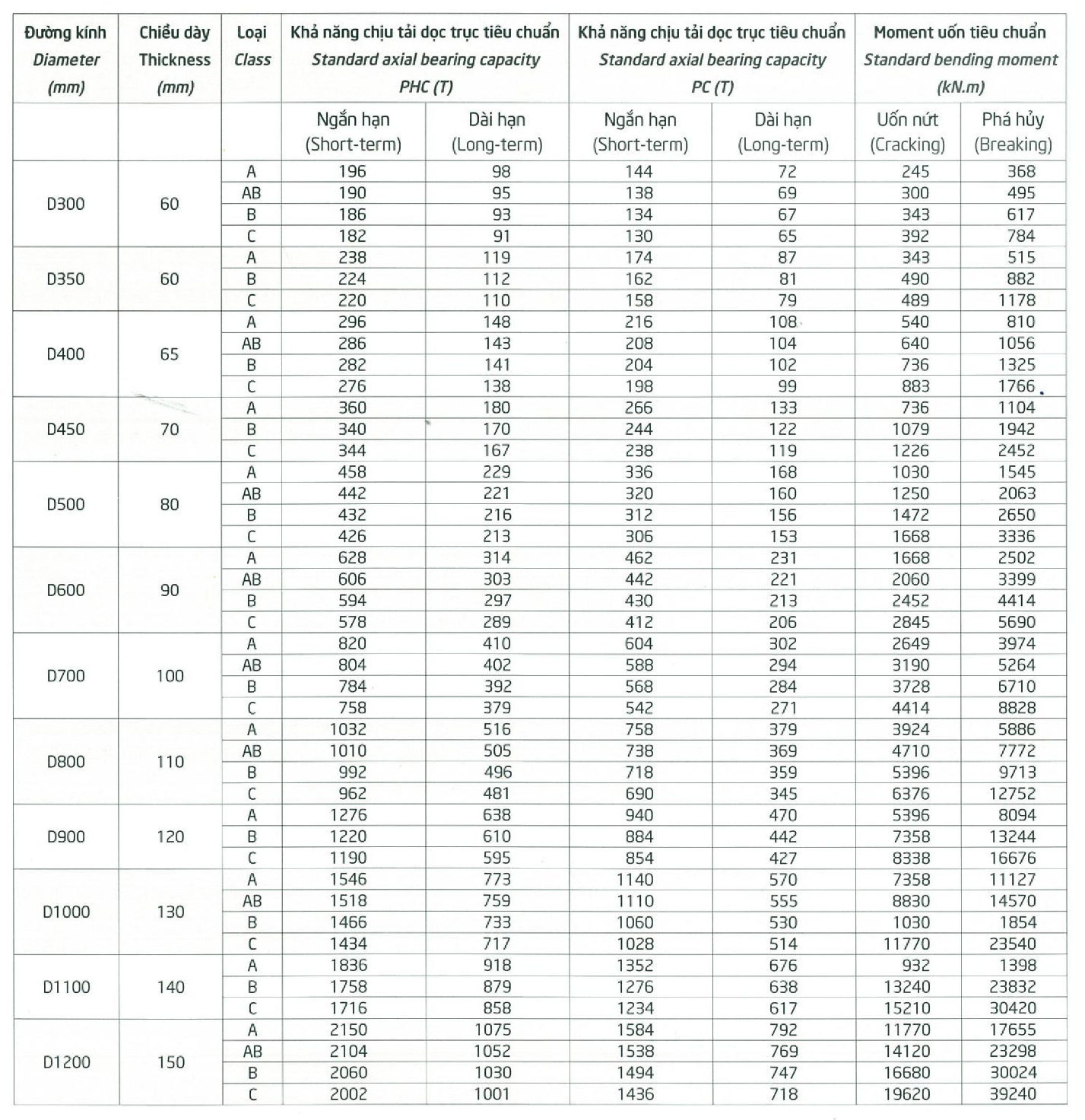 | Đường kính Diameter (mm) | Chiều dày Thickness (mm) | Loại Class | Khả năng chịu tải dọc trục tiêu chuẩn Standard axial bearing capacity PHC (T) | | Khả năng chịu tải dọc trục tiêu chuẩn Standard axial bearing capacity PC (T) | | Moment uốn tiêu chuẩn Standard bending moment (kN.m) | |
|---|---|---|---|---|---|---|---|---|
| | | | Ngắn hạn (Short-term) | Dài hạn (Long-term) | Ngắn hạn (Short-term) | Dài hạn (Long-term) | Uốn nứt (Cracking) | Phá hủy (Breaking) |
| D300 | 60 | A | 196 | 98 | 144 | 72 | 245 | 368 |
| | | AB | 190 | 95 | 138 | 69 | 300 | 495 |
| | | B | 186 | 93 | 134 | 67 | 343 | 617 |
| | | C | 182 | 91 | 130 | 65 | 392 | 784 |
| D350 | 60 | A | 238 | 119 | 174 | 87 | 343 | 515 |
| | | B | 224 | 112 | 162 | 81 | 490 | 882 |
| | | C | 220 | 110 | 158 | 79 | 489 | 1178 |
| D400 | 65 | A | 296 | 148 | 216 | 108 | 540 | 810 |
| | | AB | 286 | 143 | 208 | 104 | 640 | 1056 |
| | | B | 282 | 141 | 204 | 102 | 736 | 1325 |
| | | C | 276 | 138 | 198 | 99 | 883 | 1766 |
| D450 | 70 | A | 360 | 180 | 266 | 133 | 736 | 1104 |
| | | B | 340 | 170 | 244 | 122 | 1079 | 1942 |
| | | C | 344 | 167 | 238 | 119 | 1226 | 2452 |
| D500 | 80 | A | 458 | 229 | 336 | 168 | 1030 | 1545 |
| | | AB | 442 | 221 | 320 | 160 | 1250 | 2063 |
| | | B | 432 | 216 | 312 | 156 | 1472 | 2650 |
| | | C | 426 | 213 | 306 | 153 | 1668 | 3336 |
| D600 | 90 | A | 628 | 314 | 462 | 231 | 1668 | 2502 |
| | | AB | 606 | 303 | 442 | 221 | 2060 | 3399 |
| | | B | 594 | 297 | 430 | 213 | 2452 | 4414 |
| | | C | 578 | 289 | 412 | 206 | 2845 | 5690 |
| D700 | 100 | A | 820 | 410 | 604 | 302 | 2649 | 3974 |
| | | AB | 804 | 402 | 588 | 294 | 3190 | 5264 |
| | | B | 784 | 392 | 568 | 284 | 3728 | 6710 |
| | | C | 758 | 379 | 542 | 271 | 4414 | 8828 |
| D800 | 110 | A | 1032 | 516 | 758 | 379 | 3924 | 5886 |
| | | AB | 1010 | 505 | 738 | 369 | 4710 | 7772 |
| | | B | 992 | 496 | 718 | 359 | 5396 | 9713 |
| | | C | 962 | 481 | 690 | 345 | 6376 | 12752 |
| D900 | 120 | A | 1276 | 638 | 940 | 470 | 5396 | 8094 |
| | | B | 1220 | 610 | 884 | 442 | 7358 | 13244 |
| | | C | 1190 | 595 | 854 | 427 | 8338 | 16676 |
| D1000 | 130 | A | 1546 | 773 | 1140 | 570 | 7358 | 11127 |
| | | AB | 1518 | 759 | 1110 | 555 | 8830 | 14570 |
| | | B | 1466 | 733 | 1060 | 530 | 1030 | 1854 |
| | | C | 1434 | 717 | 1028 | 514 | 11770 | 23540 |
| D1100 | 140 | A | 1836 | 918 | 1352 | 676 | 932 | 1398 |
| | | B | 1758 | 879 | 1276 | 638 | 13240 | 23832 |
| | | C | 1716 | 858 | 1234 | 617 | 15210 | 30420 |
| D1200 | 150 | A | 2150 | 1075 | 1584 | 792 | 11770 | 17655 |
| | | AB | 2104 | 1052 | 1538 | 769 | 14120 | 23298 |
| | | B | 2060 | 1030 | 1494 | 747 | 16680 | 30024 |
| | | C | 2002 | 1001 | 1436 | 718 | 19620 | 39240 |